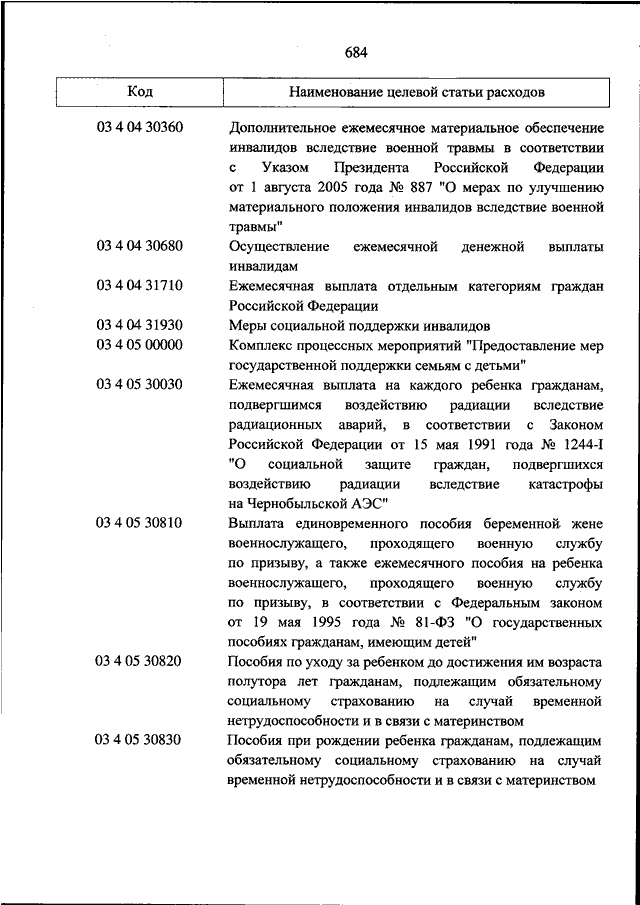 684

| Код | Наименование целевой статьи расходов |
|---|---|
| 03 4 04 30360 | Дополнительное ежемесячное материальное обеспечение инвалидов вследствие военной травмы в соответствии с Указом Президента Российской Федерации от 1 августа 2005 года № 887 "О мерах по улучшению материального положения инвалидов вследствие военной травмы" |
| 03 4 04 30680 | Осуществление ежемесячной денежной выплаты инвалидам |
| 03 4 04 31710 | Ежемесячная выплата отдельным категориям граждан Российской Федерации |
| 03 4 04 31930 | Меры социальной поддержки инвалидов |
| 03 4 05 00000 | Комплекс процессных мероприятий "Предоставление мер государственной поддержки семьям с детьми" |
| 03 4 05 30030 | Ежемесячная выплата на каждого ребенка гражданам, подвергшимся воздействию радиации вследствие радиационных аварий, в соответствии с Законом Российской Федерации от 15 мая 1991 года № 1244-I "О социальной защите граждан, подвергшихся воздействию радиации вследствие катастрофы на Чернобыльской АЭС" |
| 03 4 05 30810 | Выплата единовременного пособия беременной жене военнослужащего, проходящего военную службу по призыву, а также ежемесячного пособия на ребенка военнослужащего, проходящего военную службу по призыву, в соответствии с Федеральным законом от 19 мая 1995 года № 81-ФЗ "О государственных пособиях гражданам, имеющим детей" |
| 03 4 05 30820 | Пособия по уходу за ребенком до достижения им возраста полутора лет гражданам, подлежащим обязательному социальному страхованию на случай временной нетрудоспособности и в связи с материнством |
| 03 4 05 30830 | Пособия при рождении ребенка гражданам, подлежащим обязательному социальному страхованию на случай временной нетрудоспособности и в связи с материнством |